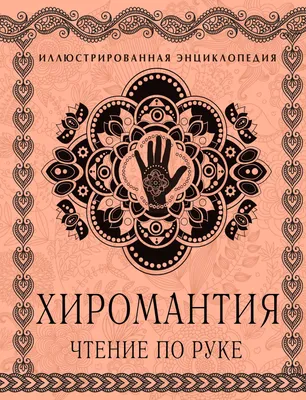 ИЛЛЮСТРИРОВАННАЯ ЭНЦИКЛОПЕДИЯ

ХИРОМАНТИЯ

ЧТЕНИЕ ПО РУКЕ